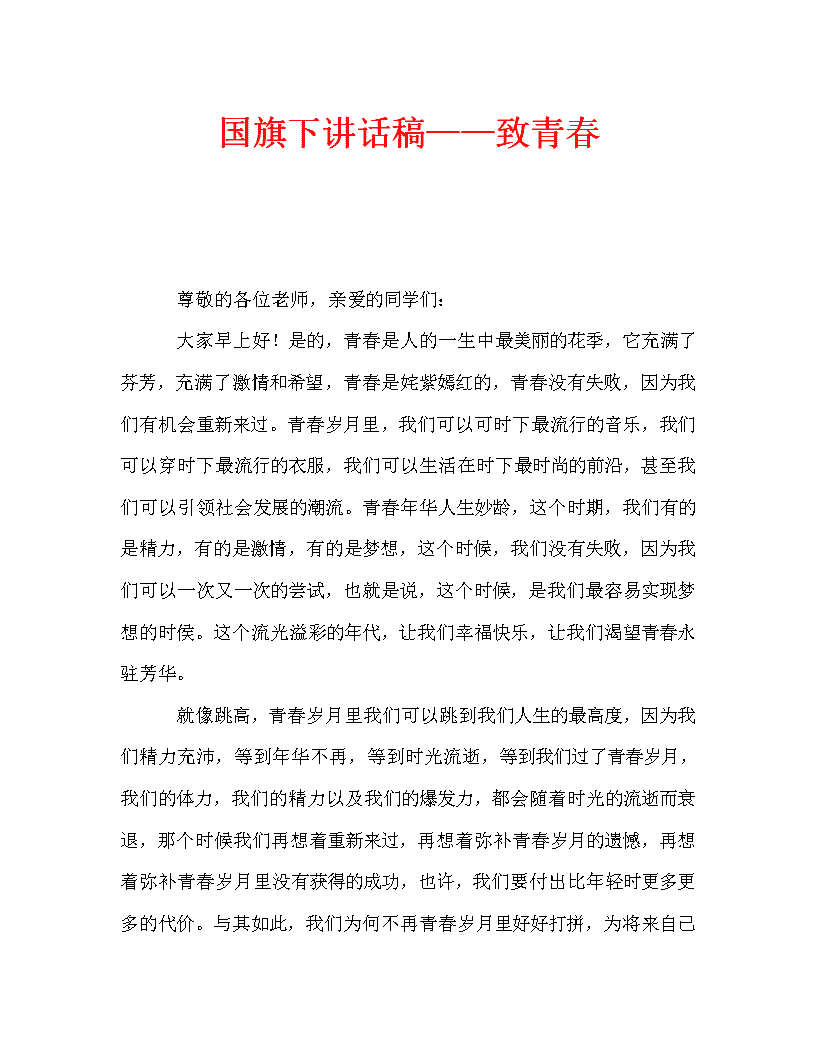 国旗下讲话稿——致青春

尊敬的各位老师，亲爱的同学们：

大家早上好！是的，青春是人的一生中最美丽的花季，它充满了芬芳，充满了激情和希望，青春是姹紫嫣红的，青春没有失败，因为我们有机会重新来过。青春岁月里，我们可以可时下最流行的音乐，我们可以穿时下最流行的衣服，我们可以生活在时下最时尚的前沿，甚至我们可以引领社会发展的潮流。青春年华人生妙龄，这个时期，我们有的是精力，有的是激情，有的是梦想，这个时候，我们没有失败，因为我们可以一次又一次的尝试，也就是说，这个时候，是我们最容易实现梦想的时侯。这个流光溢彩的年代，让我们幸福快乐，让我们渴望青春永驻芳华。

就像跳高，青春岁月里我们可以跳到我们人生的最高度，因为我们精力充沛，等到年华不再，等到时光流逝，等到我们过了青春岁月，我们的体力，我们的精力以及我们的爆发力，都会随着时光的流逝而衰退，那个时候我们再想着重新来过，再想着弥补青春岁月的遗憾，再想着弥补青春岁月里没有获得的成功，也许，我们要付出比年轻时更多更多的代价。与其如此，我们为何不再青春岁月里好好打拼，为将来自己